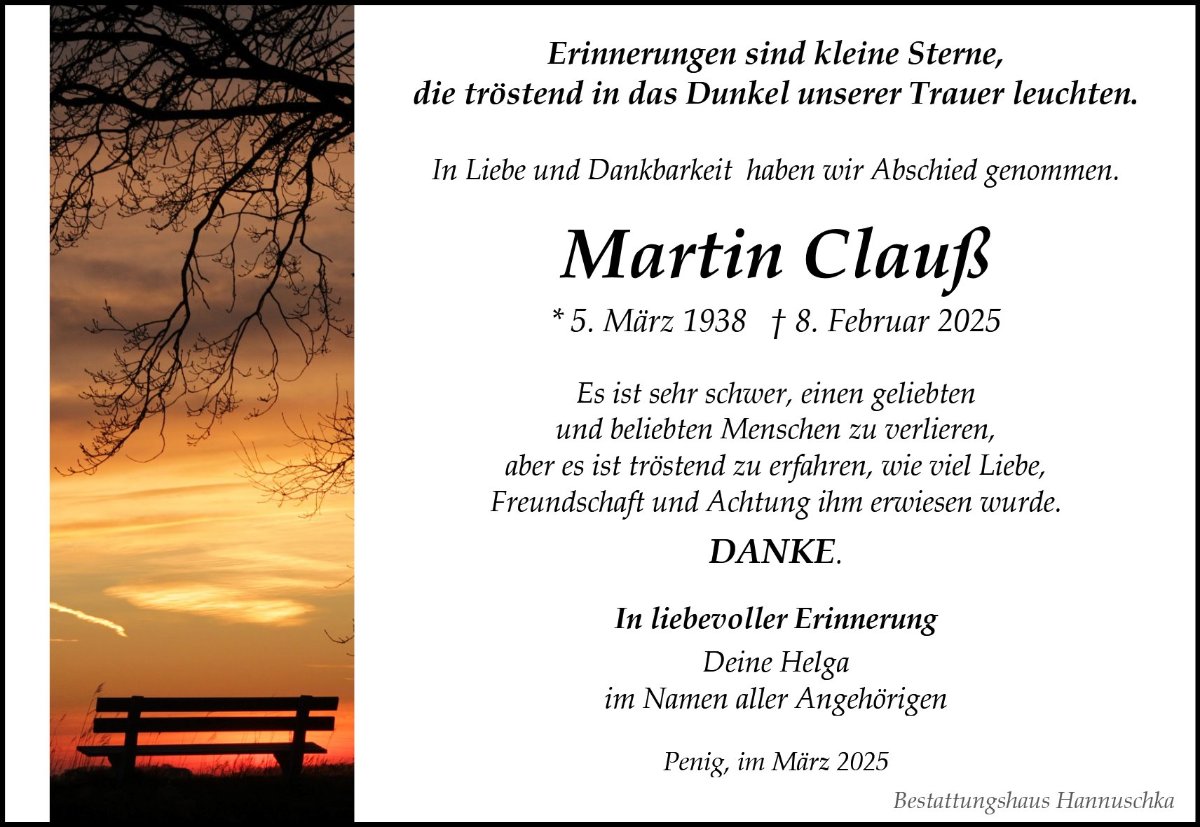 Erinnerungen sind kleine Sterne,
die tröstend in das Dunkel unserer Trauer leuchten.

In Liebe und Dankbarkeit haben wir Abschied genommen.

Martin Clauß

* 5. März 1938 † 8. Februar 2025

Es ist sehr schwer, einen geliebten
und beliebten Menschen zu verlieren,
aber es ist tröstend zu erfahren, wie viel Liebe,
Freundschaft und Achtung ihm erwiesen wurde.

DANKE.

In liebevoller Erinnerung

Deine Helga
im Namen aller Angehörigen

Penig, im März 2025

Bestattungshaus Hannuschka